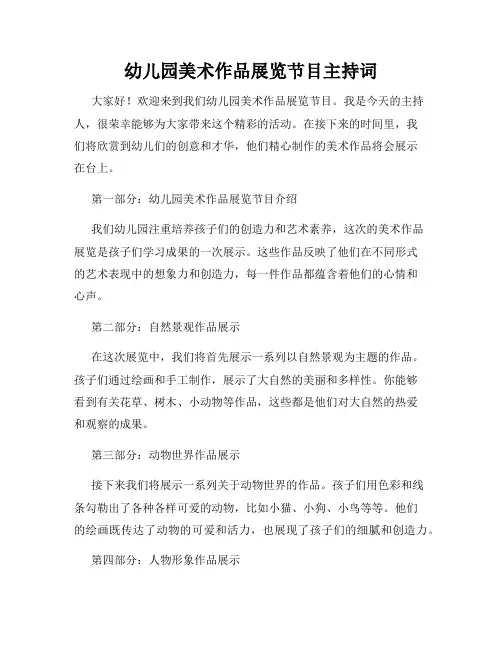 幼儿园美术作品展览节目主持词

大家好！欢迎来到我们幼儿园美术作品展览节目。我是今天的主持人，很荣幸能够为大家带来这个精彩的活动。在接下来的时间里，我们将欣赏到幼儿们的创意和才华，他们精心制作的美术作品将会展示在台上。

第一部分：幼儿园美术作品展览节目介绍

我们幼儿园注重培养孩子们的创造力和艺术素养，这次的美术作品展览是孩子们学习成果的一次展示。这些作品反映了他们在不同形式的艺术表现中的想象力和创造力，每一件作品都蕴含着他们的心情和心声。

第二部分：自然景观作品展示

在这次展览中，我们将首先展示一系列以自然景观为主题的作品。孩子们通过绘画和手工制作，展示了大自然的美丽和多样性。你能够看到有关花草、树木、小动物等作品，这些都是他们对大自然的热爱和观察的成果。

第三部分：动物世界作品展示

接下来我们将展示一系列关于动物世界的作品。孩子们用色彩和线条勾勒出了各种各样可爱的动物，比如小猫、小狗、小鸟等等。他们的绘画既传达了动物的可爱和活力，也展现了孩子们的细腻和创造力。

第四部分：人物形象作品展示